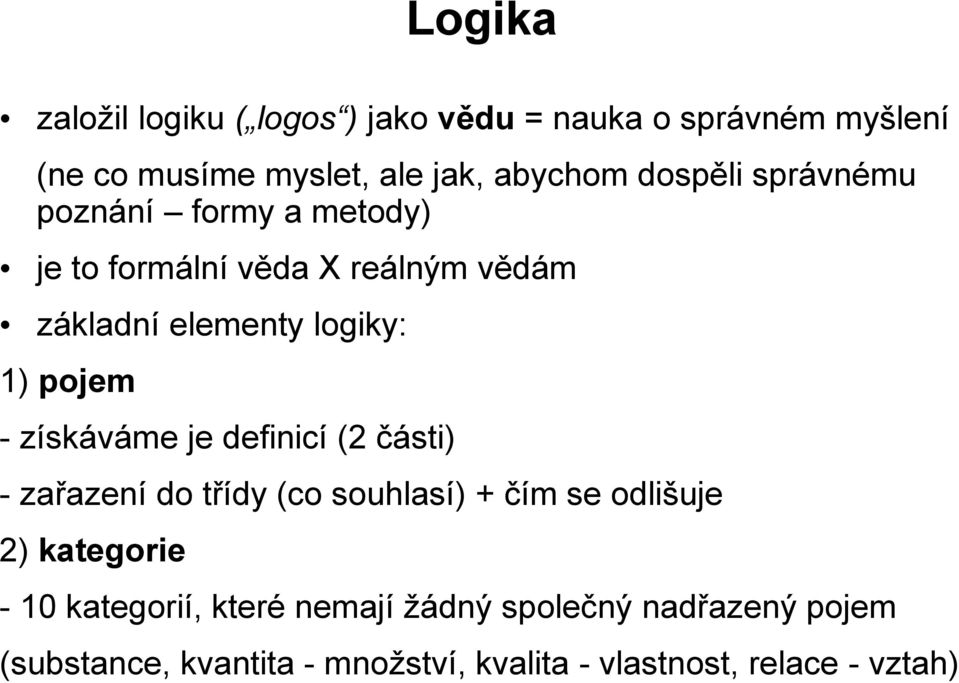 Logika

• založil logiku („logos“) jako vědu = nauka o správném myšlení

(ne co musíme myslet, ale jak, abychom dospěli správnému poznání – formy a metody)

• je to formální věda X reálným vědám

• základní elementy logiky:

1) pojem

- získáváme je definicí (2 části)

- zařazení do třídy (co souhlasí) + čím se odlišuje

2) kategorie

- 10 kategorií, které nemají žádný společný nadřazený pojem

(substance, kvantita - množství, kvalita - vlastnost, relace - vztah)